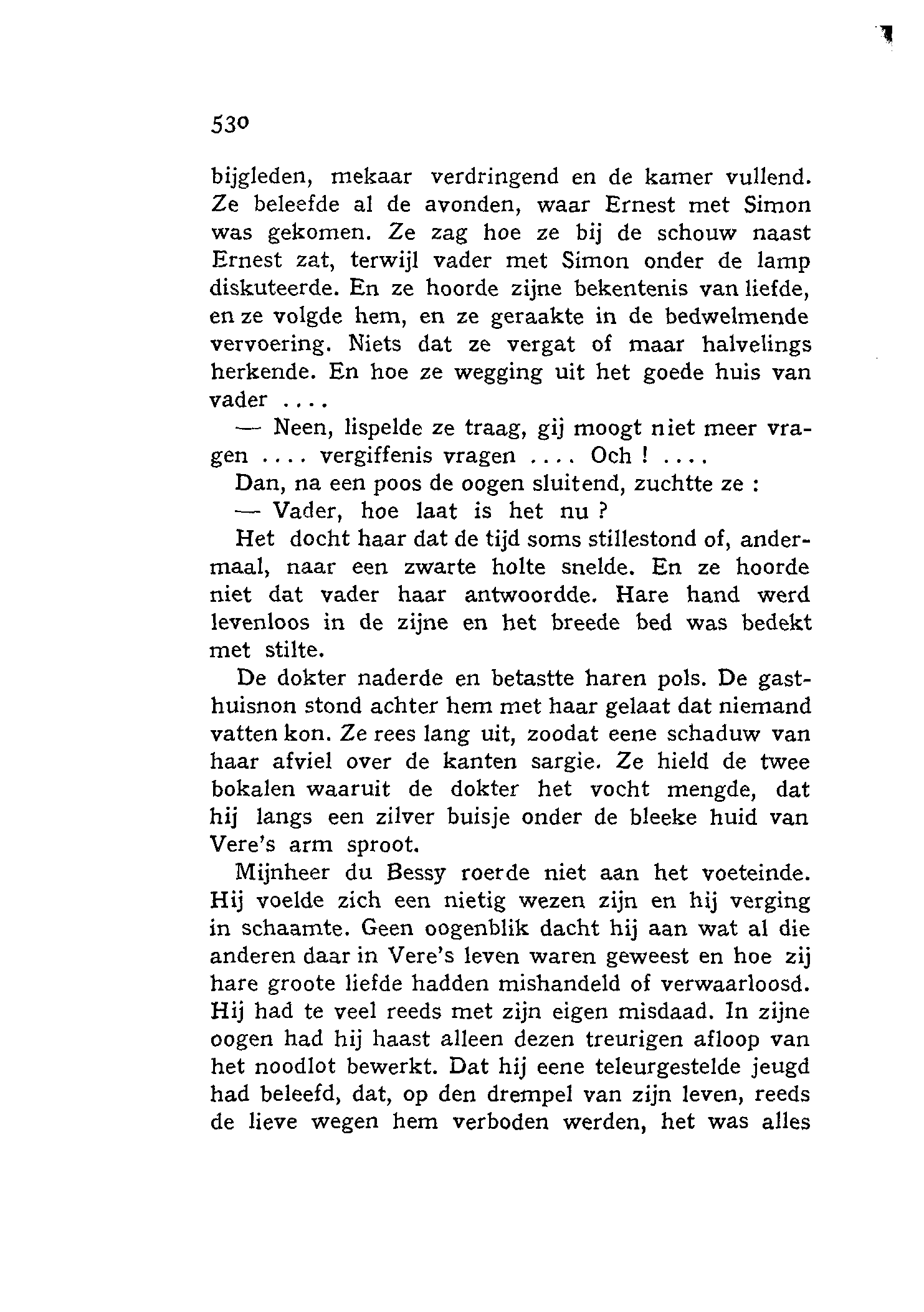 530

bijgleden, mekaar verdringend en de kamer vullend. Ze beleefde al de avonden, waar Ernest met Simon was gekomen. Ze zag hoe ze bij de schouw naast Ernest zat, terwijl vader met Simon onder de lamp diskuteerde. En ze hoorde zijne bekentenis van liefde, en ze volgde hem, en ze geraakte in de bedwelmende vervoering. Niets dat ze vergat of maar halvelings herkende. En hoe ze wegging uit het goede huis van vader ....

— Neen, lispelde ze traag, gij moogt niet meer vragen .... vergiffenis vragen .... Och ! ....

Dan, na een poos de oogen sluitend, zuchtte ze :

— Vader, hoe laat is het nu ?

Het docht haar dat de tijd soms stillestond of, andermaal, naar een zwarte holte snelde. En ze hoorde niet dat vader haar antwoordde. Hare hand werd levenloos in de zijne en het breede bed was bedekt met stilte.

De dokter naderde en betastte haren pols. De gasthuisnon stond achter hem met haar gelaat dat niemand vatten kon. Ze rees lang uit, zoodat eene schaduw van haar afviel over de kanten sargie. Ze hield de twee bokalen waaruit de dokter het vocht mengde, dat hij langs een zilver buisje onder de bleeke huid van Vere's arm sproot.

Mijnheer du Bessy roerde niet aan het voeteinde. Hij voelde zich een nietig wezen zijn en hij verging in schaamte. Geen oogenblik dacht hij aan wat al die anderen daar in Vere's leven waren geweest en hoe zij hare groote liefde hadden mishandeld of verwaarloosd. Hij had te veel reeds met zijn eigen misdaad. In zijne oogen had hij haast alleen dezen treurigen afloop van het noodlot bewerkt. Dat hij eene teleurgestelde jeugd had beleefd, dat, op den drempel van zijn leven, reeds de lieve wegen hem verboden werden, het was alles